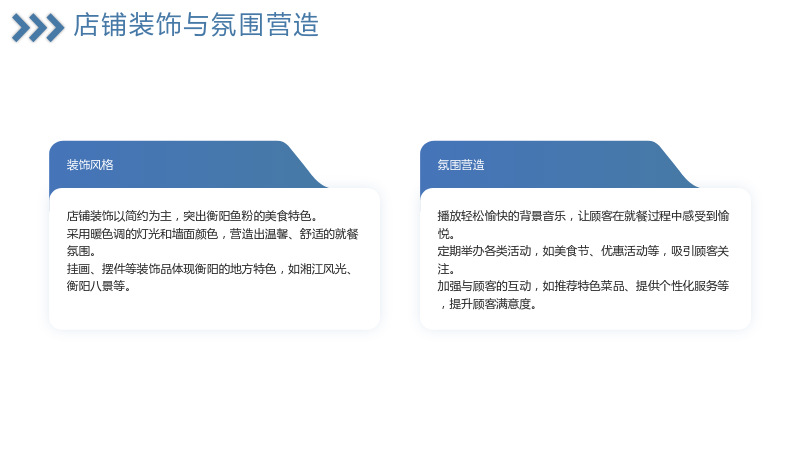 店铺装饰与氛围营造

装饰风格

店铺装饰以简约为主，突出衡阳鱼粉的美食特色。

采用暖色调的灯光和墙面颜色，营造出温馨、舒适的就餐氛围。

挂画、摆件等装饰品体现衡阳的地方特色，如湘江风光、衡阳八景等。

氛围营造

播放轻松愉快的背景音乐，让顾客在就餐过程中感受到愉悦。

定期举办各类活动，如美食节、优惠活动等，吸引顾客关注。

加强与顾客的互动，如推荐特色菜品、提供个性化服务等，提升顾客满意度。